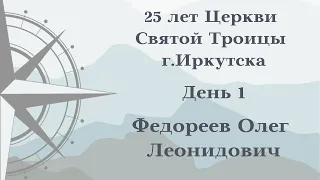 25 лет Церкви Святой Троицы г.Иркутска

День 1

Федореев Олег Леонидович